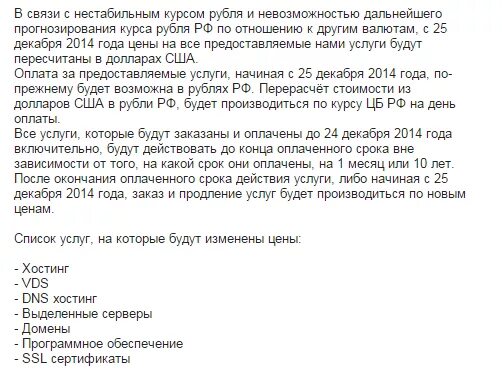 В связи с нестабильным курсом рубля и невозможностью дальнейшего прогнозирования курса рубля РФ по отношению к другим валютам, с 25 декабря 2014 года цены на все предоставляемые нами услуги будут пересчитаны в долларах США.
Оплата за предоставляемые услуги, начиная с 25 декабря 2014 года, по-прежнему будет возможна в рублях РФ. Перерасчёт стоимости из долларов США в рубли РФ, будет производиться по курсу ЦБ РФ на день оплаты.
Все услуги, которые будут заказаны и оплачены до 24 декабря 2014 года включительно, будут действовать до конца оплаченного срока вне зависимости от того, на какой срок они оплачены, на 1 месяц или 10 лет.
После окончания оплаченного срока действия услуги, либо начиная с 25 декабря 2014 года, заказ и продление услуг будет производиться по новым ценам.

Список услуг, на которые будут изменены цены:

- Хостинг
- VDS
- DNS хостинг
- Выделенные серверы
- Домены
- Программное обеспечение
- SSL сертификаты